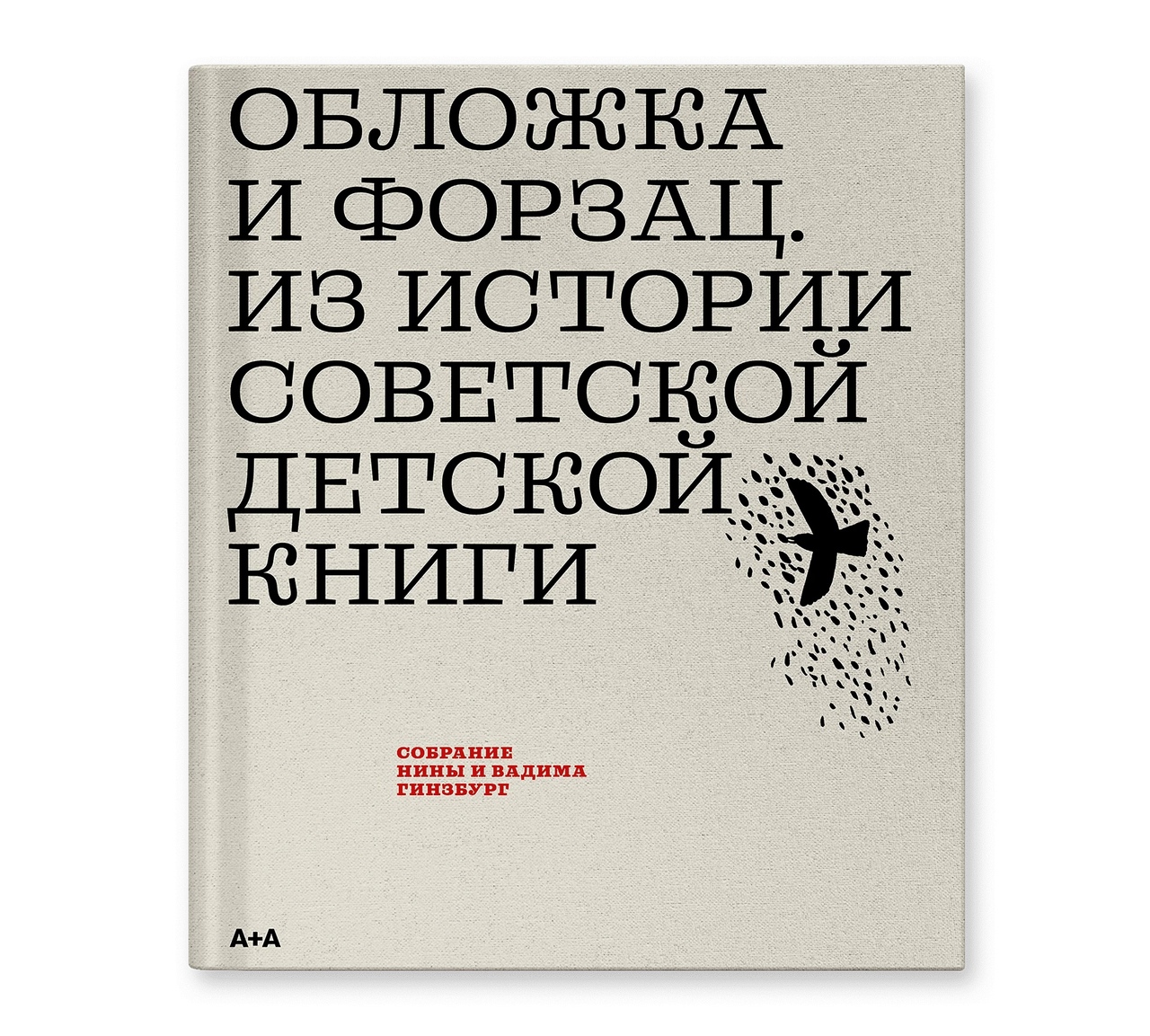 ОБЛОЖКА И ФОРЗАЦ. ИЗ ИСТОРИИ СОВЕТСКОЙ ДЕТСКОЙ КНИГИ

СОБРАНИЕ НИНЫ И ВАДИМА ГИНЗБУРГ

А+А